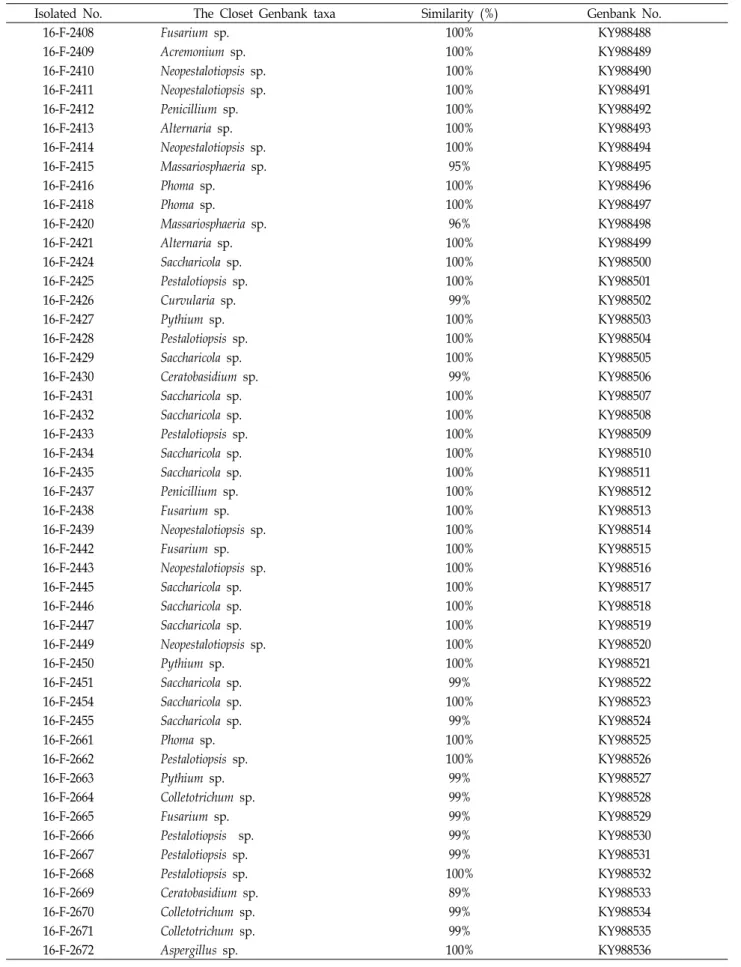 | Isolated No. | The Closet Genbank taxa | Similarity (%) | Genbank No. |
|---|---|---|---|
| 16-F-2408 | Fusarium sp. | 100% | KY988488 |
| 16-F-2409 | Acremonium sp. | 100% | KY988489 |
| 16-F-2410 | Neopestalotiopsis sp. | 100% | KY988490 |
| 16-F-2411 | Neopestalotiopsis sp. | 100% | KY988491 |
| 16-F-2412 | Penicillium sp. | 100% | KY988492 |
| 16-F-2413 | Alternaria sp. | 100% | KY988493 |
| 16-F-2414 | Neopestalotiopsis sp. | 100% | KY988494 |
| 16-F-2415 | Massariosphaeria sp. | 95% | KY988495 |
| 16-F-2416 | Phoma sp. | 100% | KY988496 |
| 16-F-2418 | Phoma sp. | 100% | KY988497 |
| 16-F-2420 | Massariosphaeria sp. | 96% | KY988498 |
| 16-F-2421 | Alternaria sp. | 100% | KY988499 |
| 16-F-2424 | Saccharicola sp. | 100% | KY988500 |
| 16-F-2425 | Pestalotiopsis sp. | 100% | KY988501 |
| 16-F-2426 | Curvularia sp. | 99% | KY988502 |
| 16-F-2427 | Pythium sp. | 100% | KY988503 |
| 16-F-2428 | Pestalotiopsis sp. | 100% | KY988504 |
| 16-F-2429 | Saccharicola sp. | 100% | KY988505 |
| 16-F-2430 | Ceratobasidium sp. | 99% | KY988506 |
| 16-F-2431 | Saccharicola sp. | 100% | KY988507 |
| 16-F-2432 | Saccharicola sp. | 100% | KY988508 |
| 16-F-2433 | Pestalotiopsis sp. | 100% | KY988509 |
| 16-F-2434 | Saccharicola sp. | 100% | KY988510 |
| 16-F-2435 | Saccharicola sp. | 100% | KY988511 |
| 16-F-2437 | Penicillium sp. | 100% | KY988512 |
| 16-F-2438 | Fusarium sp. | 100% | KY988513 |
| 16-F-2439 | Neopestalotiopsis sp. | 100% | KY988514 |
| 16-F-2442 | Fusarium sp. | 100% | KY988515 |
| 16-F-2443 | Neopestalotiopsis sp. | 100% | KY988516 |
| 16-F-2445 | Saccharicola sp. | 100% | KY988517 |
| 16-F-2446 | Saccharicola sp. | 100% | KY988518 |
| 16-F-2447 | Saccharicola sp. | 100% | KY988519 |
| 16-F-2449 | Neopestalotiopsis sp. | 100% | KY988520 |
| 16-F-2450 | Pythium sp. | 100% | KY988521 |
| 16-F-2451 | Saccharicola sp. | 99% | KY988522 |
| 16-F-2454 | Saccharicola sp. | 100% | KY988523 |
| 16-F-2455 | Saccharicola sp. | 99% | KY988524 |
| 16-F-2661 | Phoma sp. | 100% | KY988525 |
| 16-F-2662 | Pestalotiopsis sp. | 100% | KY988526 |
| 16-F-2663 | Pythium sp. | 99% | KY988527 |
| 16-F-2664 | Colletotrichum sp. | 99% | KY988528 |
| 16-F-2665 | Fusarium sp. | 99% | KY988529 |
| 16-F-2666 | Pestalotiopsis sp. | 99% | KY988530 |
| 16-F-2667 | Pestalotiopsis sp. | 99% | KY988531 |
| 16-F-2668 | Pestalotiopsis sp. | 100% | KY988532 |
| 16-F-2669 | Ceratobasidium sp. | 89% | KY988533 |
| 16-F-2670 | Colletotrichum sp. | 99% | KY988534 |
| 16-F-2671 | Colletotrichum sp. | 99% | KY988535 |
| 16-F-2672 | Aspergillus sp. | 100% | KY988536 |